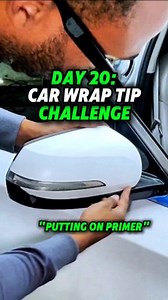 DAY 20:
CAR WRAP TIP
CHALLENGE

"PUTTING ON PRIMER"